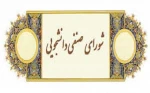 شورای صنفی دانشجویی